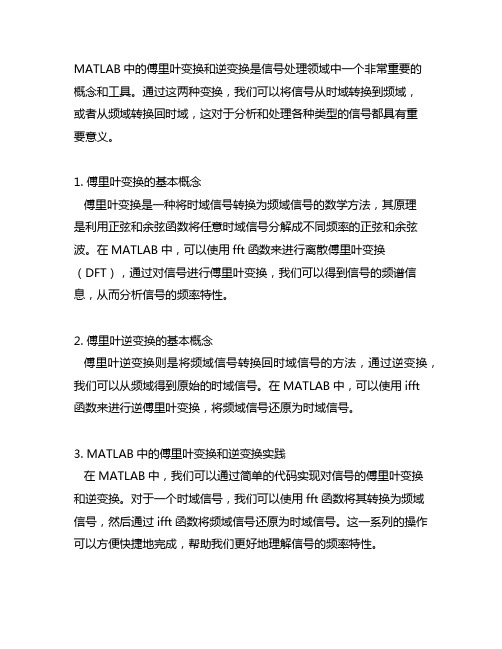 MATLAB 中的傅里叶变换和逆变换是信号处理领域中一个非常重要的概念和工具。通过这两种变换，我们可以将信号从时域转换到频域，或者从频域转换回时域，这对于分析和处理各种类型的信号都具有重要意义。

1. 傅里叶变换的基本概念
傅里叶变换是一种将时域信号转换为频域信号的数学方法，其原理是利用正弦和余弦函数将任意时域信号分解成不同频率的正弦和余弦波。在 MATLAB 中，可以使用 fft 函数来进行离散傅里叶变换（DFT），通过对信号进行傅里叶变换，我们可以得到信号的频谱信息，从而分析信号的频率特性。

2. 傅里叶逆变换的基本概念
傅里叶逆变换则是将频域信号转换回时域信号的方法，通过逆变换，我们可以从频域得到原始的时域信号。在 MATLAB 中，可以使用 ifft 函数来进行逆傅里叶变换，将频域信号还原为时域信号。

3. MATLAB 中的傅里叶变换和逆变换实践
在 MATLAB 中，我们可以通过简单的代码实现对信号的傅里叶变换和逆变换。对于一个时域信号，我们可以使用 fft 函数将其转换为频域信号，然后通过 ifft 函数将频域信号还原为时域信号。这一系列的操作可以方便快捷地完成，帮助我们更好地理解信号的频率特性。